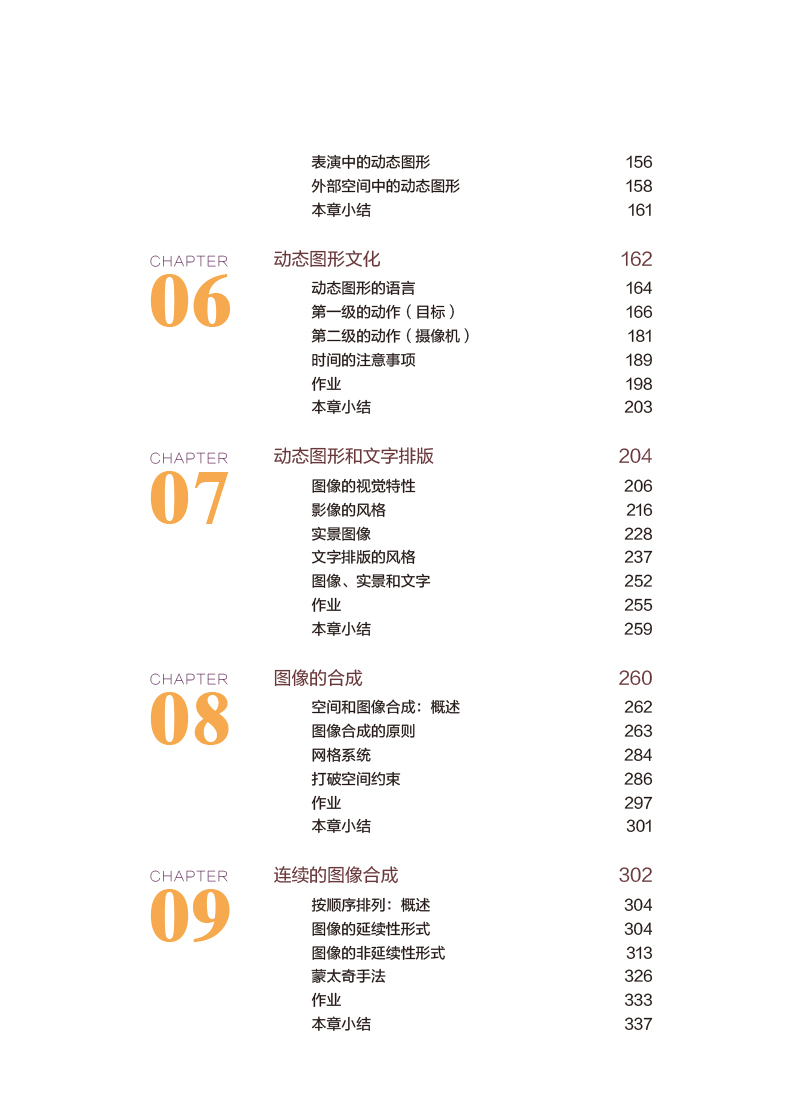 表演中的动态图形 156
外部空间中的动态图形 158
本章小结 161

CHAPTER
06
动态图形文化 162
动态图形的语言 164
第一级的动作（目标） 166
第二级的动作（摄像机） 181
时间的注意事项 189
作业 198
本章小结 203

CHAPTER
07
动态图形和文字排版 204
图像的视觉特性 206
影像的风格 216
实景图像 228
文字排版的风格 237
图像、实景和文字 252
作业 255
本章小结 259

CHAPTER
08
图像的合成 260
空间和图像合成：概述 262
图像合成的原则 263
网格系统 284
打破空间约束 286
作业 297
本章小结 301

CHAPTER
09
连续的图像合成 302
按顺序排列：概述 304
图像的延续性形式 304
图像的非延续性形式 313
蒙太奇手法 326
作业 333
本章小结 337